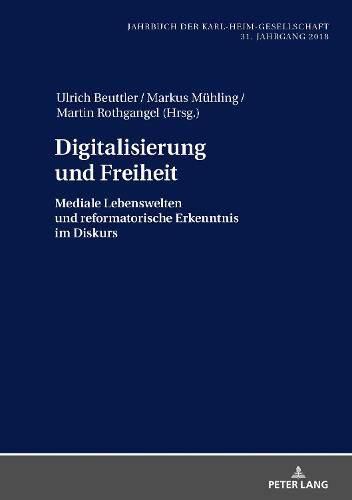 JAHRBUCH DER KARL-HEIM-GESELLSCHAFT
31. JAHRGANG 2018

Ulrich Beuttler / Markus Mühling / Martin Rothgangel (Hrsg.)

Digitalisierung und Freiheit

Mediale Lebenswelten und reformatorische Erkenntnis im Diskurs

PETER LANG